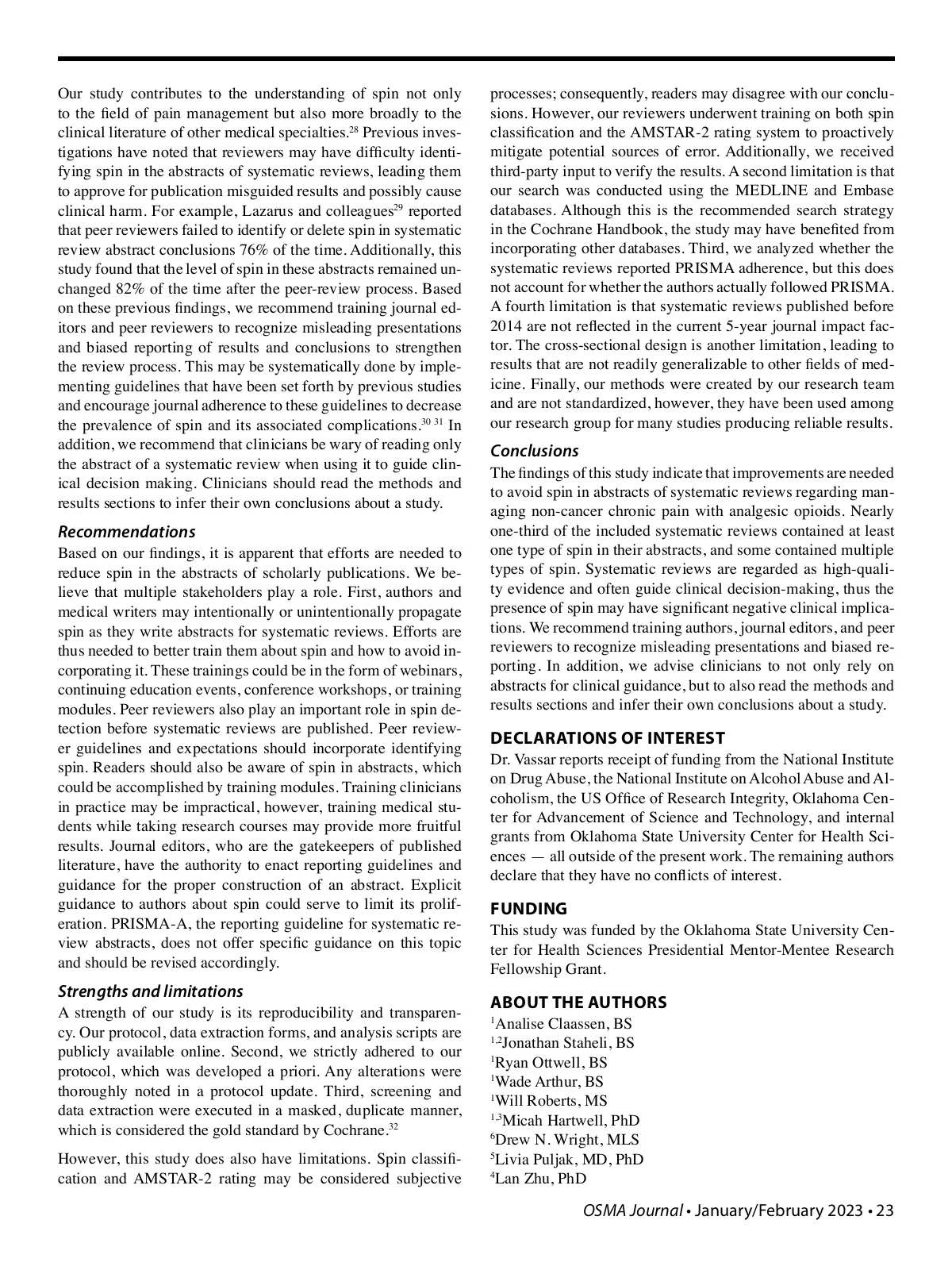 Our study contributes to the understanding of spin not only to the field of pain management but also more broadly to the clinical literature of other medical specialties.$^{28}$ Previous investigations have noted that reviewers may have difficulty identifying spin in the abstracts of systematic reviews, leading them to approve for publication misguided results and possibly cause clinical harm. For example, Lazarus and colleagues$^{29}$ reported that peer reviewers failed to identify or delete spin in systematic review abstract conclusions 76% of the time. Additionally, this study found that the level of spin in these abstracts remained unchanged 82% of the time after the peer-review process. Based on these previous findings, we recommend training journal editors and peer reviewers to recognize misleading presentations and biased reporting of results and conclusions to strengthen the review process. This may be systematically done by implementing guidelines that have been set forth by previous studies and encourage journal adherence to these guidelines to decrease the prevalence of spin and its associated complications.$^{30\ 31}$ In addition, we recommend that clinicians be wary of reading only the abstract of a systematic review when using it to guide clinical decision making. Clinicians should read the methods and results sections to infer their own conclusions about a study.

Recommendations

Based on our findings, it is apparent that efforts are needed to reduce spin in the abstracts of scholarly publications. We believe that multiple stakeholders play a role. First, authors and medical writers may intentionally or unintentionally propagate spin as they write abstracts for systematic reviews. Efforts are thus needed to better train them about spin and how to avoid incorporating it. These trainings could be in the form of webinars, continuing education events, conference workshops, or training modules. Peer reviewers also play an important role in spin detection before systematic reviews are published. Peer reviewer guidelines and expectations should incorporate identifying spin. Readers should also be aware of spin in abstracts, which could be accomplished by training modules. Training clinicians in practice may be impractical, however, training medical students while taking research courses may provide more fruitful results. Journal editors, who are the gatekeepers of published literature, have the authority to enact reporting guidelines and guidance for the proper construction of an abstract. Explicit guidance to authors about spin could serve to limit its proliferation. PRISMA-A, the reporting guideline for systematic review abstracts, does not offer specific guidance on this topic and should be revised accordingly.

Strengths and limitations

A strength of our study is its reproducibility and transparency. Our protocol, data extraction forms, and analysis scripts are publicly available online. Second, we strictly adhered to our protocol, which was developed a priori. Any alterations were thoroughly noted in a protocol update. Third, screening and data extraction were executed in a masked, duplicate manner, which is considered the gold standard by Cochrane.$^{32}$

However, this study does also have limitations. Spin classification and AMSTAR-2 rating may be considered subjective processes; consequently, readers may disagree with our conclusions. However, our reviewers underwent training on both spin classification and the AMSTAR-2 rating system to proactively mitigate potential sources of error. Additionally, we received third-party input to verify the results. A second limitation is that our search was conducted using the MEDLINE and Embase databases. Although this is the recommended search strategy in the Cochrane Handbook, the study may have benefited from incorporating other databases. Third, we analyzed whether the systematic reviews reported PRISMA adherence, but this does not account for whether the authors actually followed PRISMA. A fourth limitation is that systematic reviews published before 2014 are not reflected in the current 5-year journal impact factor. The cross-sectional design is another limitation, leading to results that are not readily generalizable to other fields of medicine. Finally, our methods were created by our research team and are not standardized, however, they have been used among our research group for many studies producing reliable results.

Conclusions

The findings of this study indicate that improvements are needed to avoid spin in abstracts of systematic reviews regarding managing non-cancer chronic pain with analgesic opioids. Nearly one-third of the included systematic reviews contained at least one type of spin in their abstracts, and some contained multiple types of spin. Systematic reviews are regarded as high-quality evidence and often guide clinical decision-making, thus the presence of spin may have significant negative clinical implications. We recommend training authors, journal editors, and peer reviewers to recognize misleading presentations and biased reporting. In addition, we advise clinicians to not only rely on abstracts for clinical guidance, but to also read the methods and results sections and infer their own conclusions about a study.

DECLARATIONS OF INTEREST

Dr. Vassar reports receipt of funding from the National Institute on Drug Abuse, the National Institute on Alcohol Abuse and Alcoholism, the US Office of Research Integrity, Oklahoma Center for Advancement of Science and Technology, and internal grants from Oklahoma State University Center for Health Sciences — all outside of the present work. The remaining authors declare that they have no conflicts of interest.

FUNDING

This study was funded by the Oklahoma State University Center for Health Sciences Presidential Mentor-Mentee Research Fellowship Grant.

ABOUT THE AUTHORS

$^{1}$Analise Claassen, BS
$^{1,2}$Jonathan Staheli, BS
$^{1}$Ryan Ottwell, BS
$^{1}$Wade Arthur, BS
$^{1}$Will Roberts, MS
$^{1,3}$Micah Hartwell, PhD
$^{6}$Drew N. Wright, MLS
$^{5}$Livia Puljak, MD, PhD
$^{4}$Lan Zhu, PhD

OSMA Journal • January/February 2023 • 23